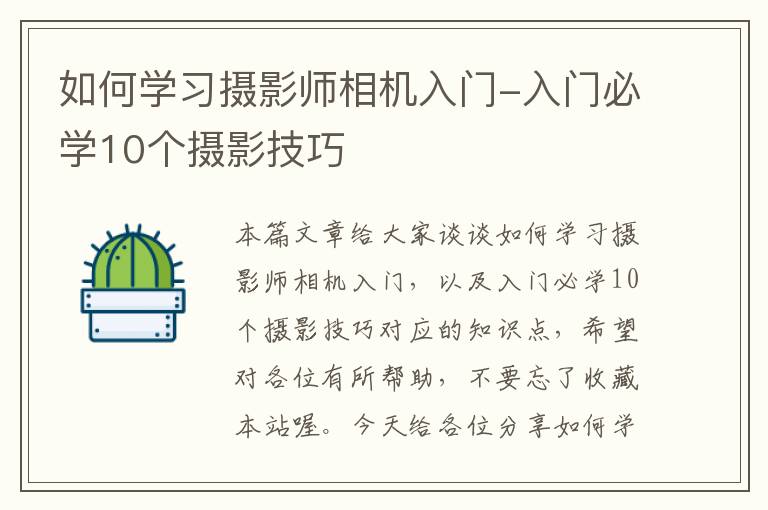 如何学习摄影师相机入门-入门必学10个摄影技巧

本篇文章给大家谈谈如何学习摄影师相机入门，以及入门必学10个摄影技巧对应的知识点，希望对各位有所帮助，不要忘了收藏本站喔。今天给各位分享如何学